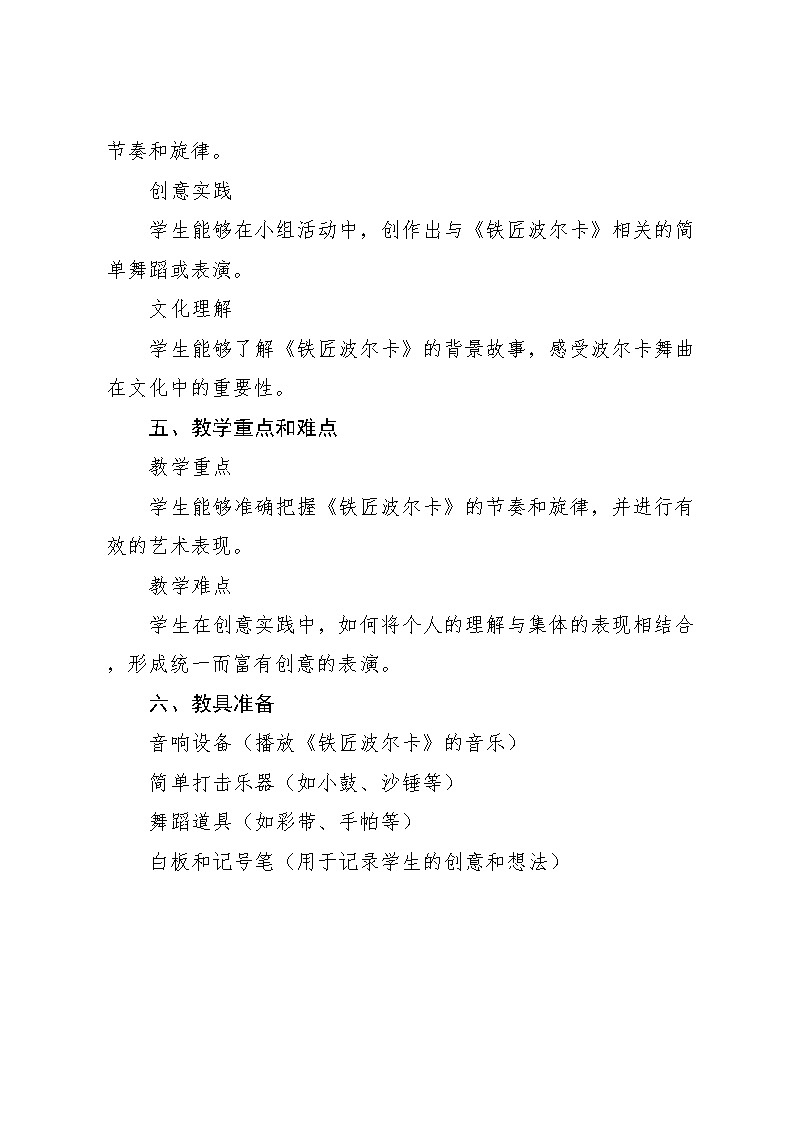 节奏和旋律。

创意实践

学生能够在小组活动中，创作出与《铁匠波尔卡》相关的简单舞蹈或表演。

文化理解

学生能够了解《铁匠波尔卡》的背景故事，感受波尔卡舞曲在文化中的重要性。

五、教学重点和难点

教学重点

学生能够准确把握《铁匠波尔卡》的节奏和旋律，并进行有效的艺术表现。

教学难点

学生在创意实践中，如何将个人的理解与集体的表现相结合，形成统一而富有创意的表演。

六、教具准备

音响设备（播放《铁匠波尔卡》的音乐）

简单打击乐器（如小鼓、沙锤等）

舞蹈道具（如彩带、手帕等）

白板和记号笔（用于记录学生的创意和想法）